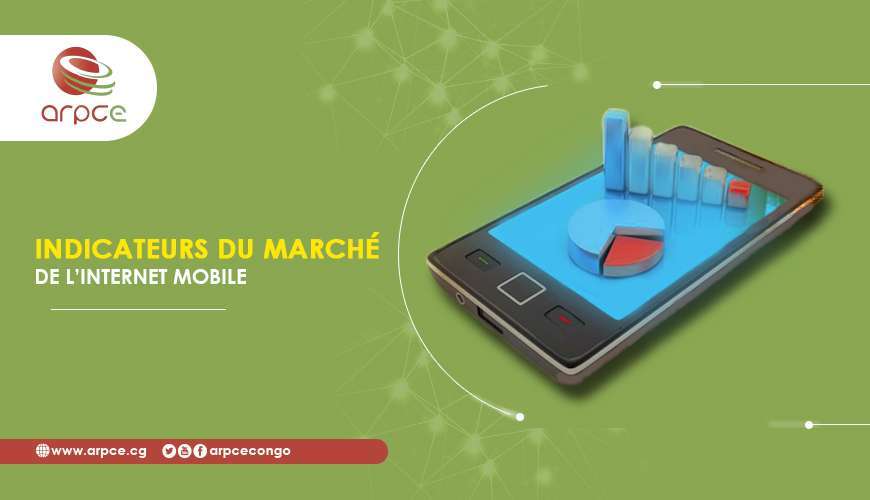 arpce

INDICATEURS DU MARCHÉ
DE L'INTERNET MOBILE

www.arpce.cg arpcecongo